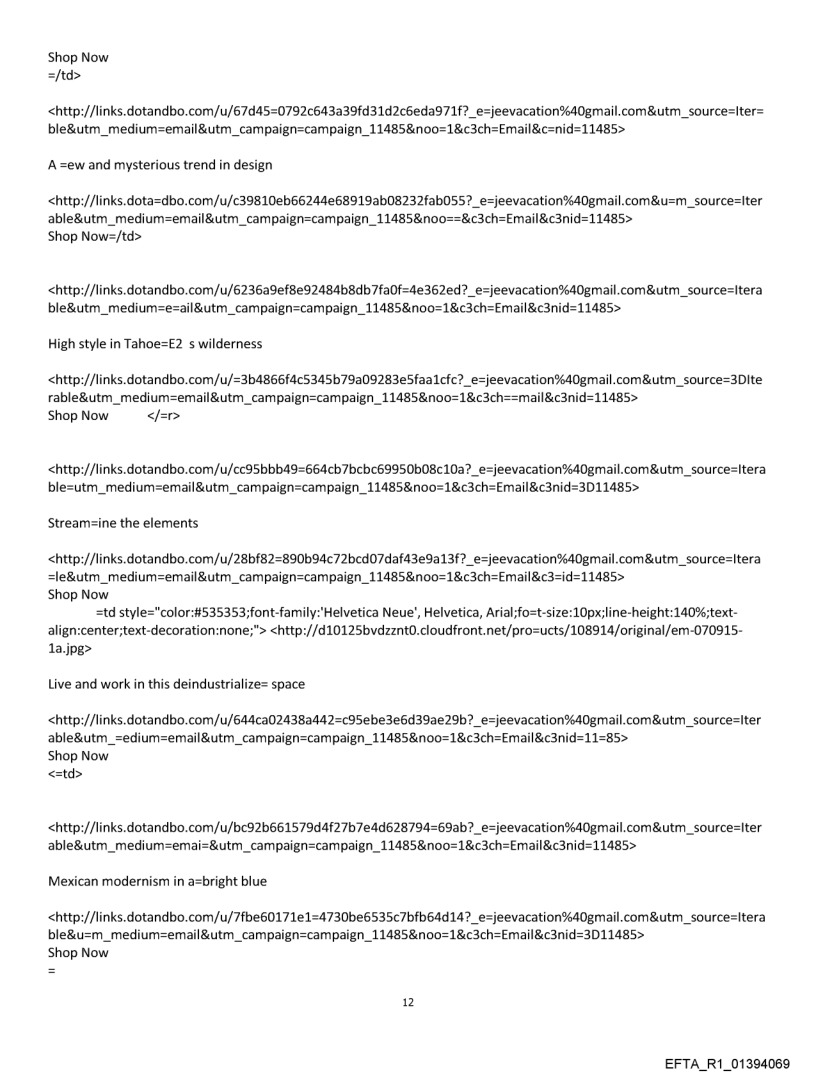 Shop Now
=/td>

<http://links.dotandbo.com/u/67d45=0792c643a39fd31d2c6eda971f?_e=jeevacation%40gmail.com&utm_source=Iter=ble&utm_medium=email&utm_campaign=campaign_11485&noo=1&c3ch=Email&c=nid=11485>

A =ew and mysterious trend in design

<http://links.dota=dbo.com/u/c39810eb66244e68919ab08232fab055?_e=jeevacation%40gmail.com&u=m_source=Iterable&utm_medium=email&utm_campaign=campaign_11485&noo==&c3ch=Email&c3nid=11485>
Shop Now=/td>

<http://links.dotandbo.com/u/6236a9ef8e92484b8db7fa0f=4e362ed?_e=jeevacation%40gmail.com&utm_source=Iterable&utm_medium=e=ail&utm_campaign=campaign_11485&noo=1&c3ch=Email&c3nid=11485>

High style in Tahoe=E2 s wilderness

<http://links.dotandbo.com/u/=3b4866f4c5345b79a09283e5faa1cfc?_e=jeevacation%40gmail.com&utm_source=3DIterable&utm_medium=email&utm_campaign=campaign_11485&noo=1&c3ch==mail&c3nid=11485>
Shop Now </=r>

<http://links.dotandbo.com/u/cc95bbb49=664cb7bcbc69950b08c10a?_e=jeevacation%40gmail.com&utm_source=Iterable=utm_medium=email&utm_campaign=campaign_11485&noo=1&c3ch=Email&c3nid=3D11485>

Stream=ine the elements

<http://links.dotandbo.com/u/28bf82=890b94c72bcd07daf43e9a13f?_e=jeevacation%40gmail.com&utm_source=Itera=le&utm_medium=email&utm_campaign=campaign_11485&noo=1&c3ch=Email&c3=id=11485>
Shop Now
=td style="color:#535353;font-family:'Helvetica Neue', Helvetica, Arial;fo=t-size:10px;line-height:140%;text-align:center;text-decoration:none;"> <http://d10125bvdzznt0.cloudfront.net/pro=ucts/108914/original/em-070915-1a.jpg>

Live and work in this deindustrialize= space

<http://links.dotandbo.com/u/644ca02438a442=c95ebe3e6d39ae29b?_e=jeevacation%40gmail.com&utm_source=Iterable&utm_=edium=email&utm_campaign=campaign_11485&noo=1&c3ch=Email&c3nid=11=85>
Shop Now
<=td>

<http://links.dotandbo.com/u/bc92b661579d4f27b7e4d628794=69ab?_e=jeevacation%40gmail.com&utm_source=Iterable&utm_medium=emai=&utm_campaign=campaign_11485&noo=1&c3ch=Email&c3nid=11485>

Mexican modernism in a=bright blue

<http://links.dotandbo.com/u/7fbe60171e1=4730be6535c7bfb64d14?_e=jeevacation%40gmail.com&utm_source=Iterable&u=m_medium=email&utm_campaign=campaign_11485&noo=1&c3ch=Email&c3nid=3D11485>
Shop Now
=

12

EFTA_R1_01394069